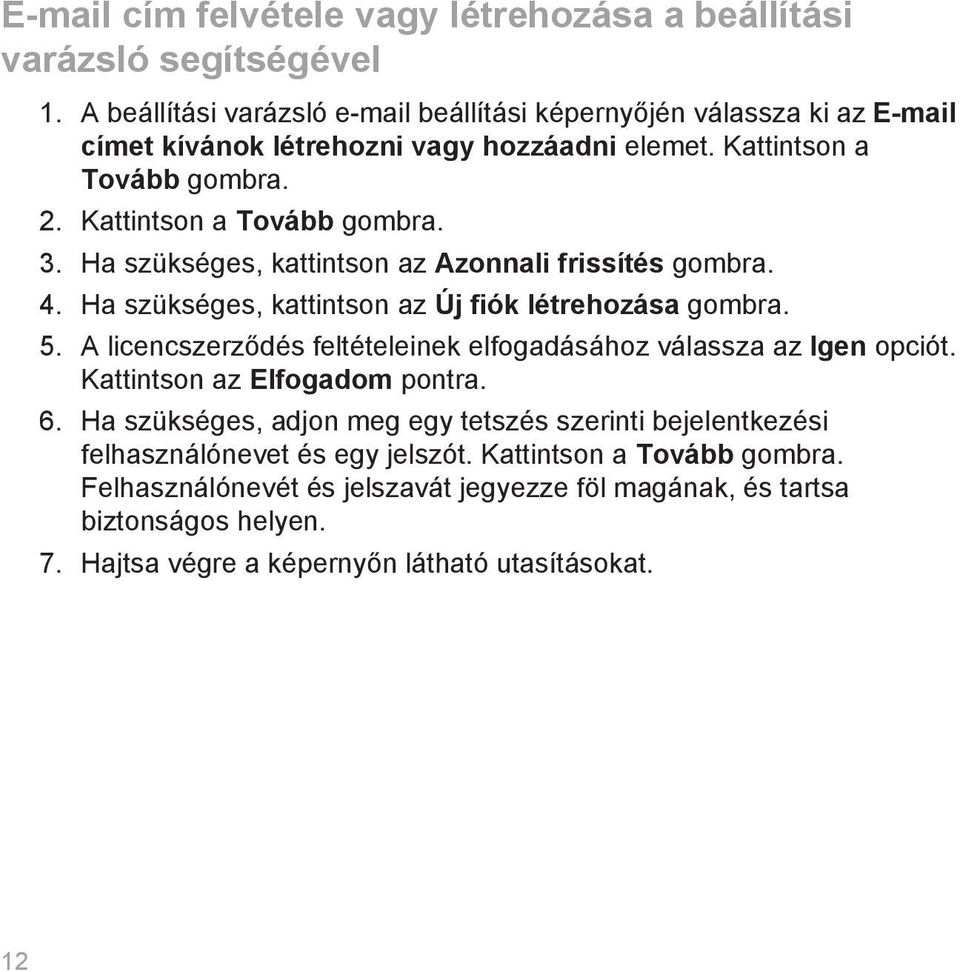 E-mail cím felvétele vagy létrehozása a beállítási varázsló segítségével

1. A beállítási varázsló e-mail beállítási képernyőjén válassza ki az E-mail címet kívánok létrehozni vagy hozzáadni elemet. Kattintson a Tovább gombra.
2. Kattintson a Tovább gombra.
3. Ha szükséges, kattintson az Azonnali frissítés gombra.
4. Ha szükséges, kattintson az Új fiók létrehozása gombra.
5. A licencszerződés feltételeinek elfogadásához válassza az Igen opciót. Kattintson az Elfogadom pontra.
6. Ha szükséges, adjon meg egy tetszés szerinti bejelentkezési felhasználónevet és egy jelszót. Kattintson a Tovább gombra. Felhasználónevét és jelszavát jegyezze föl magának, és tartsa biztonságos helyen.
7. Hajtsa végre a képernyőn látható utasításokat.

12